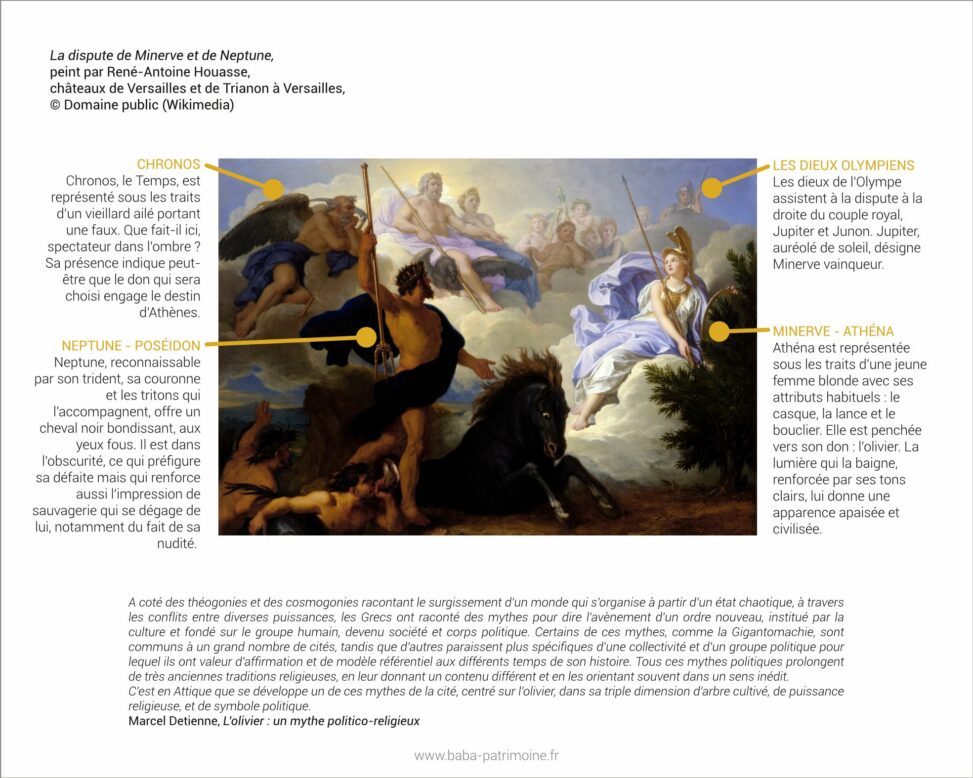 La dispute de Minerve et de Neptune, peint par René-Antoine Houasse, châteaux de Versailles et de Trianon à Versailles, © Domaine public (Wikimedia)

CHRONOS
Chronos, le Temps, est représenté sous les traits d'un vieillard ailé portant une faux. Que fait-il ici, spectateur dans l'ombre ? Sa présence indique peut-être que le don qui sera choisi engage le destin d'Athènes.

NEPTUNE - POSÉIDON
Neptune, reconnaissable par son trident, sa couronne et les tritons qui l'accompagnent, offre un cheval noir bondissant, aux yeux fous. Il est dans l'obscurité, ce qui préfigure sa défaite mais qui renforce aussi l'impression de sauvagerie qui se dégage de lui, notamment du fait de sa nudité.

LES DIEUX OLYMPIENS
Les dieux de l'Olympe assistent à la dispute à la droite du couple royal, Jupiter et Junon. Jupiter, auréolé de soleil, désigne Minerve vainqueur.

MINERVE - ATHÉNA
Athéna est représentée sous les traits d'une jeune femme blonde avec ses attributs habituels : le casque, la lance et le bouclier. Elle est penchée vers son don : l'olivier. La lumière qui la baigne, renforcée par ses tons clairs, lui donne une apparence apaisée et civilisée.

A coté des théogonies et des cosmogonies racontant le surgissement d'un monde qui s'organise à partir d'un état chaotique, à travers les conflits entre diverses puissances, les Grecs ont raconté des mythes pour dire l'avènement d'un ordre nouveau, institué par la culture et fondé sur le groupe humain, devenu société et corps politique. Certains de ces mythes, comme la Gigantomachie, sont communs à un grand nombre de cités, tandis que d'autres paraissent plus spécifiques d'une collectivité et d'un groupe politique pour lequel ils ont valeur d'affirmation et de modèle référentiel aux différents temps de son histoire. Tous ces mythes politiques prolongent de très anciennes traditions religieuses, en leur donnant un contenu différent et en les orientant souvent dans un sens inédit.
C'est en Attique que se développe un de ces mythes de la cité, centré sur l'olivier, dans sa triple dimension d'arbre cultivé, de puissance religieuse, et de symbole politique.
Marcel Detienne, L'olivier : un mythe politico-religieux

www.baba-patrimoine.fr